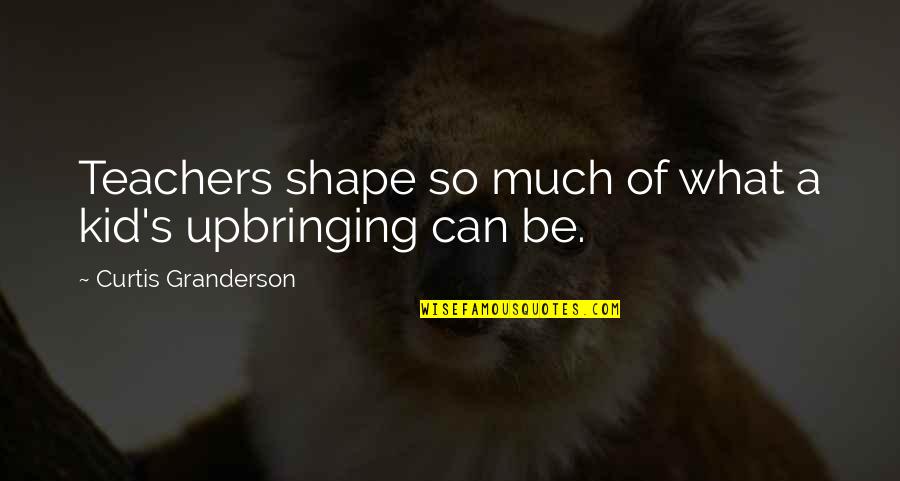 Teachers shape so much of what a kid's upbringing can be.

~ Curtis Granderson

WISEFAMOUSQUOTES.COM